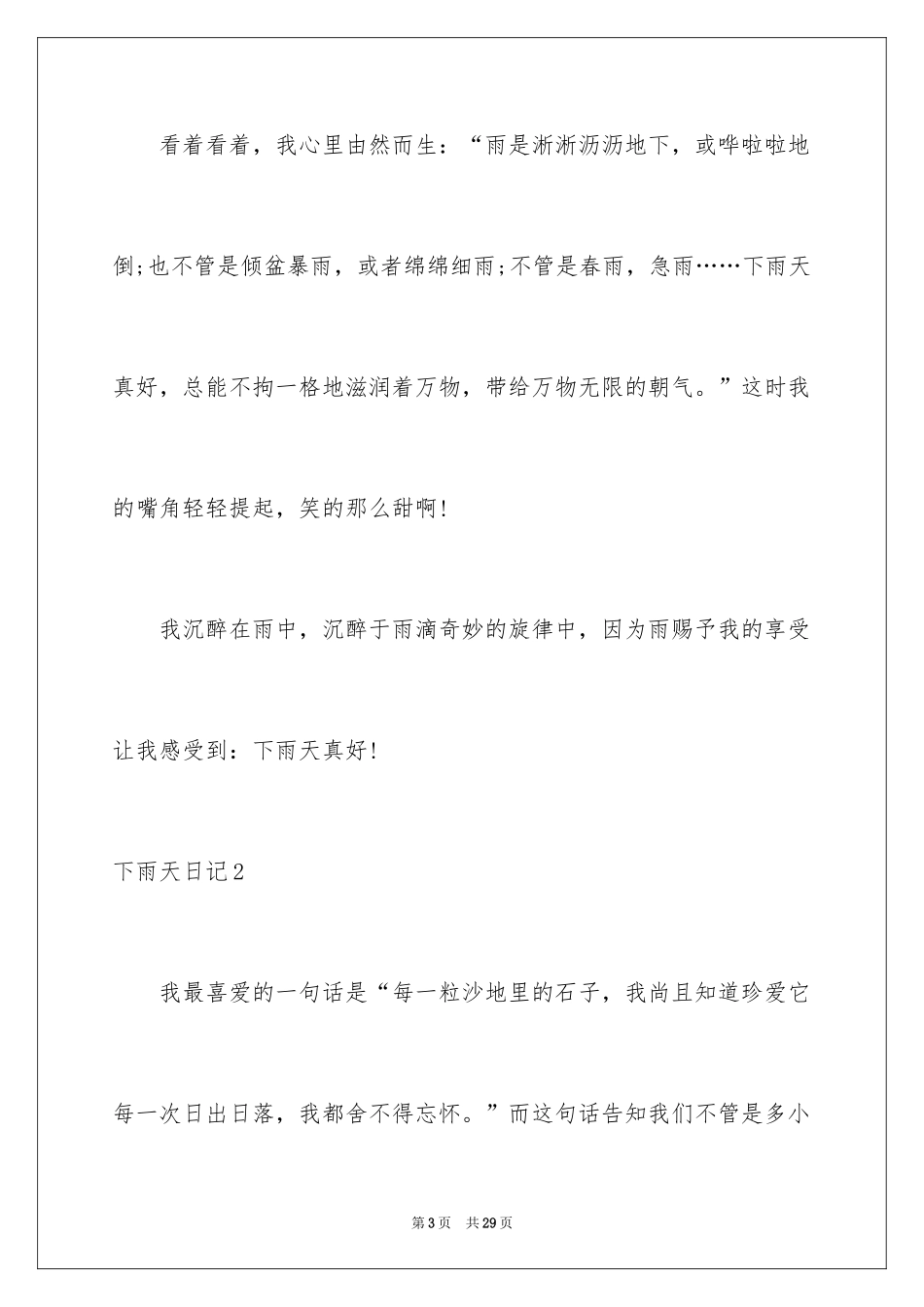 看着看着，我心里由然而生：“雨是淅淅沥沥地下，或哗啦啦地倒;也不管是倾盆暴雨，或者绵绵细雨;不管是春雨，急雨……下雨天真好，总能不拘一格地滋润着万物，带给万物无限的朝气。”这时我的嘴角轻轻提起，笑的那么甜啊!

我沉醉在雨中，沉醉于雨滴奇妙的旋律中，因为雨赐予我的享受让我感受到：下雨天真好!

下雨天日记2

我最喜爱的一句话是“每一粒沙地里的石子，我尚且知道珍爱它每一次日出日落，我都舍不得忘怀。”而这句话告知我们不管是多小

第3页 共29页